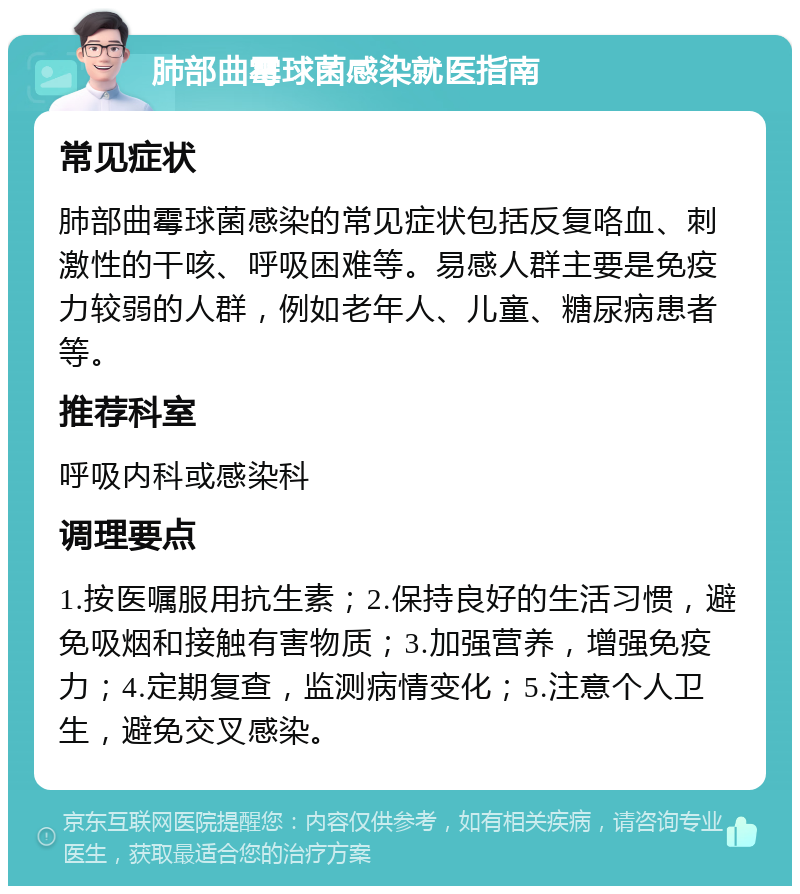 肺部曲霉球菌感染就医指南

常见症状

肺部曲霉球菌感染的常见症状包括反复咯血、刺激性的干咳、呼吸困难等。易感人群主要是免疫力较弱的人群，例如老年人、儿童、糖尿病患者等。

推荐科室

呼吸内科或感染科

调理要点

1.按医嘱服用抗生素；2.保持良好的生活习惯，避免吸烟和接触有害物质；3.加强营养，增强免疫力；4.定期复查，监测病情变化；5.注意个人卫生，避免交叉感染。

京东互联网医院提醒您：内容仅供参考，如有相关疾病，请咨询专业医生，获取最适合您的治疗方案